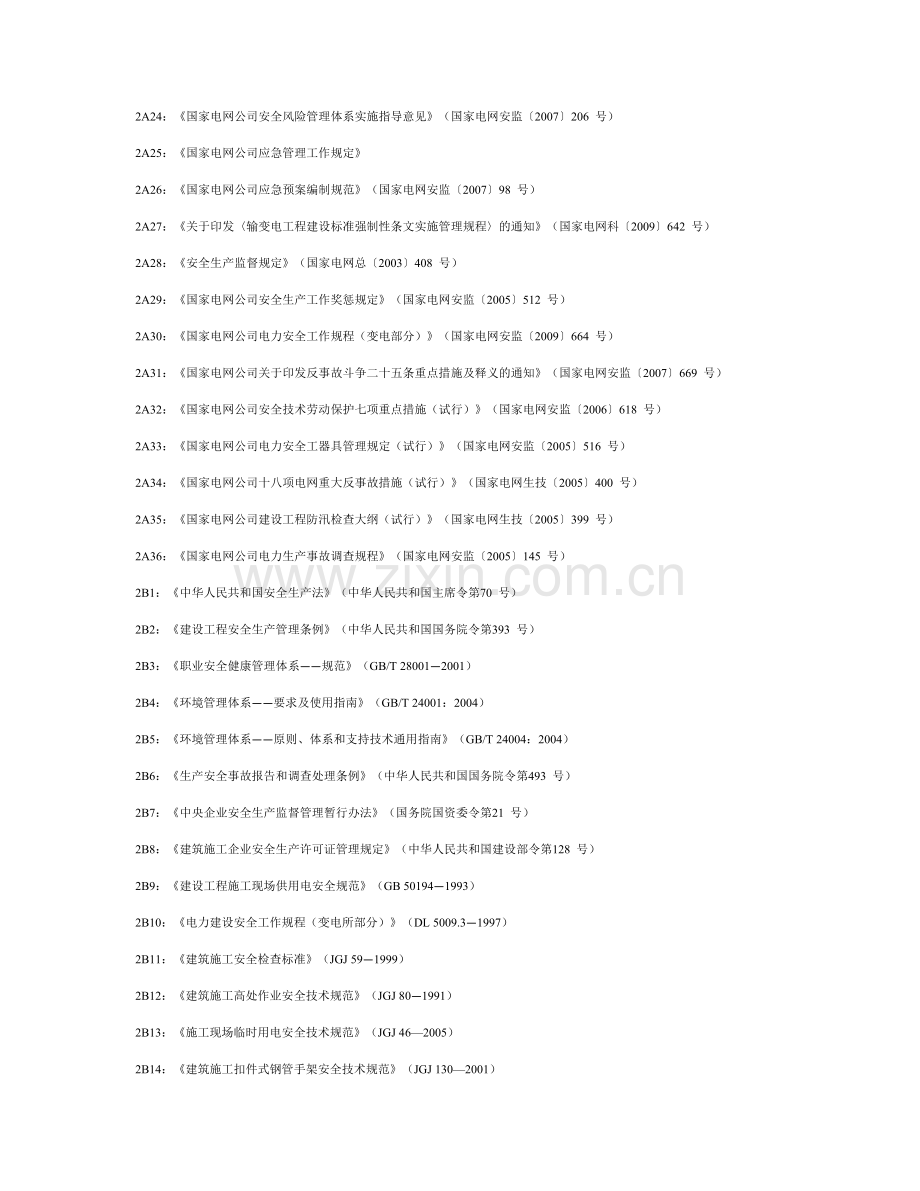 2A24：《国家电网公司安全风险管理体系实施指导意见》（国家电网安监〔2007〕206 号）

2A25：《国家电网公司应急管理工作规定》

2A26：《国家电网公司应急预案编制规范》（国家电网安监〔2007〕98 号）

2A27：《关于印发〈输变电工程建设标准强制性条文实施管理规程〉的通知》（国家电网科〔2009〕642 号）

2A28：《安全生产监督规定》（国家电网总〔2003〕408 号）

2A29：《国家电网公司安全生产工作奖惩规定》（国家电网安监〔2005〕512 号）

2A30：《国家电网公司电力安全工作规程（变电部分）》（国家电网安监〔2009〕664 号）

2A31：《国家电网公司关于印发反事故斗争二十五条重点措施及释义的通知》（国家电网安监〔2007〕669 号）

2A32：《国家电网公司安全技术劳动保护七项重点措施（试行）》（国家电网安监〔2006〕618 号）

2A33：《国家电网公司电力安全工器具管理规定（试行）》（国家电网安监〔2005〕516 号）

2A34：《国家电网公司十八项电网重大反事故措施（试行）》（国家电网生技〔2005〕400 号）

2A35：《国家电网公司建设工程防汛检查大纲（试行）》（国家电网生技〔2005〕399 号）

2A36：《国家电网公司电力生产事故调查规程》（国家电网安监〔2005〕145 号）

www.zixin.com.cn

2B1：《中华人民共和国安全生产法》（中华人民共和国主席令第70 号）

2B2：《建设工程安全生产管理条例》（中华人民共和国国务院令第393 号）

2B3：《职业安全健康管理体系——规范》（GB/T 28001—2001）

2B4：《环境管理体系——要求及使用指南》（GB/T 24001：2004）

2B5：《环境管理体系——原则、体系和支持技术通用指南》（GB/T 24004：2004）

2B6：《生产安全事故报告和调查处理条例》（中华人民共和国国务院令第493 号）

2B7：《中央企业安全生产监督管理暂行办法》（国务院国资委令第21 号）

2B8：《建筑施工企业安全生产许可证管理规定》（中华人民共和国建设部令第128 号）

2B9：《建设工程施工现场供用电安全规范》（GB 50194—1993）

2B10：《电力建设安全工作规程（变电所部分）》（DL 5009.3—1997）

2B11：《建筑施工安全检查标准》（JGJ 59—1999）

2B12：《建筑施工高处作业安全技术规范》（JGJ 80—1991）

2B13：《施工现场临时用电安全技术规范》（JGJ 46—2005）

2B14：《建筑施工扣件式钢管手架安全技术规范》（JGJ 130—2001）